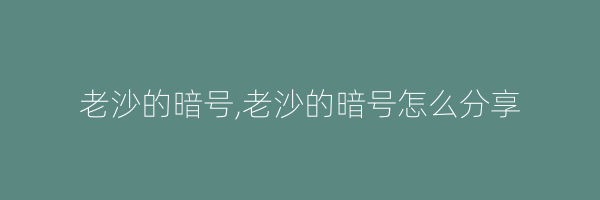 老沙的暗号,老沙的暗号怎么分享